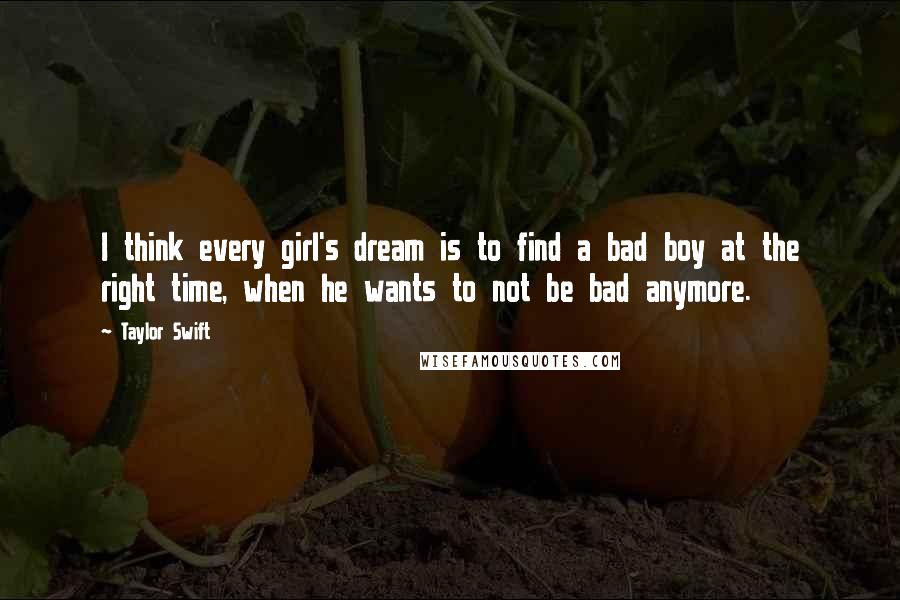 I think every girl's dream is to find a bad boy at the right time, when he wants to not be bad anymore.

~ Taylor Swift

WISEFAMOUSQUOTES.COM